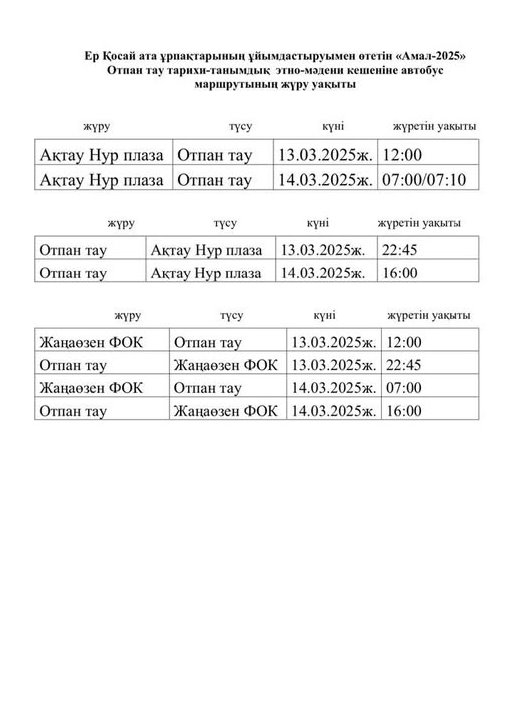 Ер Қосай ата ұрпақтарының ұйымдастыруымен өтетін «Амал-2025» Отпан тау тарихи-танымдық этно-мәдени кешеніне автобус маршрутының жүру уақыты

| жүру | түсу | күні | жүретін уақыты |
|---|---|---|---|
| Ақтау Нур плаза | Отпан тау | 13.03.2025ж. | 12:00 |
| Ақтау Нур плаза | Отпан тау | 14.03.2025ж. | 07:00/07:10 |

| жүру | түсу | күні | жүретін уақыты |
|---|---|---|---|
| Отпан тау | Ақтау Нур плаза | 13.03.2025ж. | 22:45 |
| Отпан тау | Ақтау Нур плаза | 14.03.2025ж. | 16:00 |

| жүру | түсу | күні | жүретін уақыты |
|---|---|---|---|
| Жаңаөзен ФОК | Отпан тау | 13.03.2025ж. | 12:00 |
| Отпан тау | Жаңаөзен ФОК | 13.03.2025ж. | 22:45 |
| Жаңаөзен ФОК | Отпан тау | 14.03.2025ж. | 07:00 |
| Отпан тау | Жаңаөзен ФОК | 14.03.2025ж. | 16:00 |